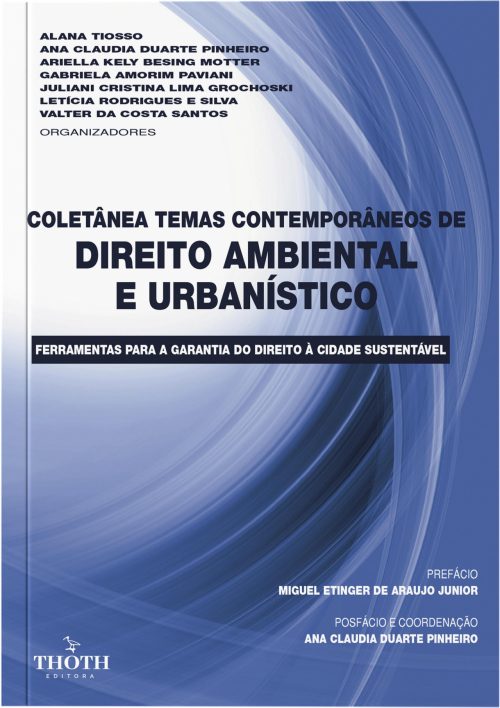 ALANA TIOSSO
ANA CLAUDIA DUARTE PINHEIRO
ARIELLA KELY BESING MOTTER
GABRIELA AMORIM PAVIANI
JULIANI CRISTINA LIMA GROCHOSKI
LETÍCIA RODRIGUES E SILVA
VALTER DA COSTA SANTOS
ORGANIZADORES

COLETÂNEA TEMAS CONTEMPORÂNEOS DE
DIREITO AMBIENTAL E URBANÍSTICO

FERRAMENTAS PARA A GARANTIA DO DIREITO À CIDADE SUSTENTÁVEL

PREFÁCIO
MIGUEL ETINGER DE ARAUJO JUNIOR

POSFÁCIO E COORDENAÇÃO
ANA CLAUDIA DUARTE PINHEIRO

THOTH
EDITORA